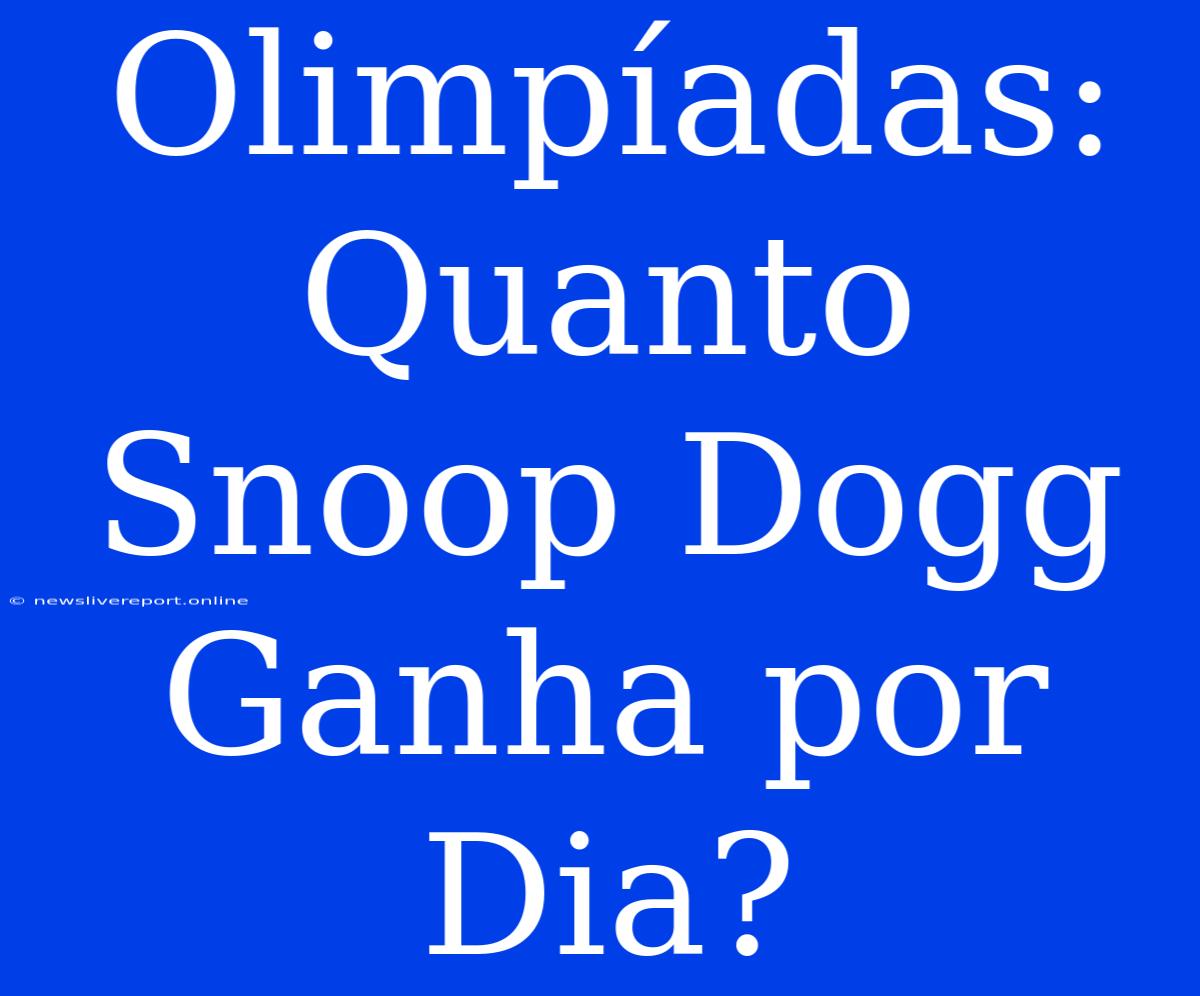 Olimpíadas: Quanto Snoop Dogg Ganha por Dia?

© newslivereport.online